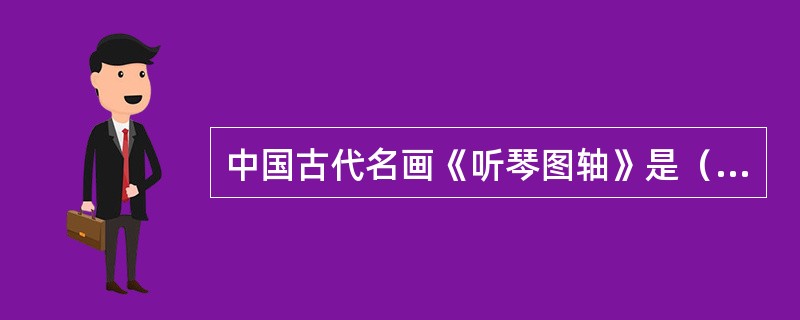 中国古代名画《听琴图轴》是（...